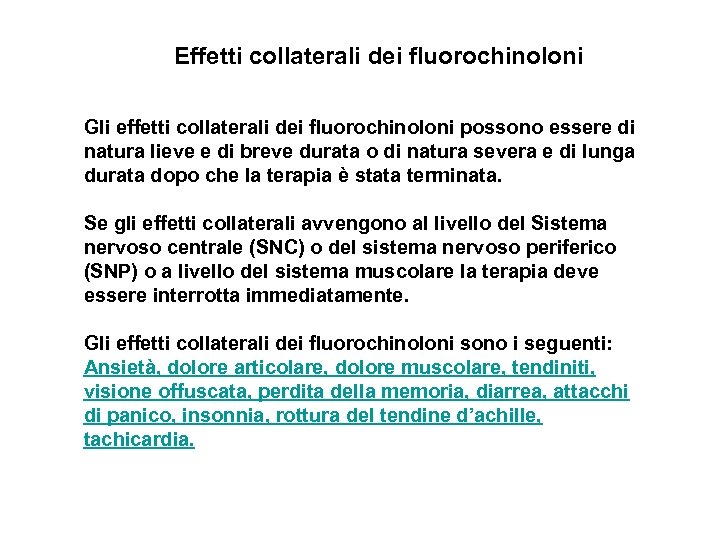 Effetti collaterali dei fluorochinoloni

Gli effetti collaterali dei fluorochinoloni possono essere di natura lieve e di breve durata o di natura severa e di lunga durata dopo che la terapia è stata terminata.

Se gli effetti collaterali avvengono al livello del Sistema nervoso centrale (SNC) o del sistema nervoso periferico (SNP) o a livello del sistema muscolare la terapia deve essere interrotta immediatamente.

Gli effetti collaterali dei fluorochinoloni sono i seguenti: Ansietà, dolore articolare, dolore muscolare, tendiniti, visione offuscata, perdita della memoria, diarrea, attacchi di panico, insonnia, rottura del tendine d'achille, tachicardia.